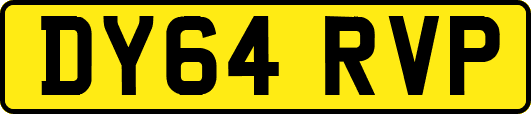 DY64 RVP